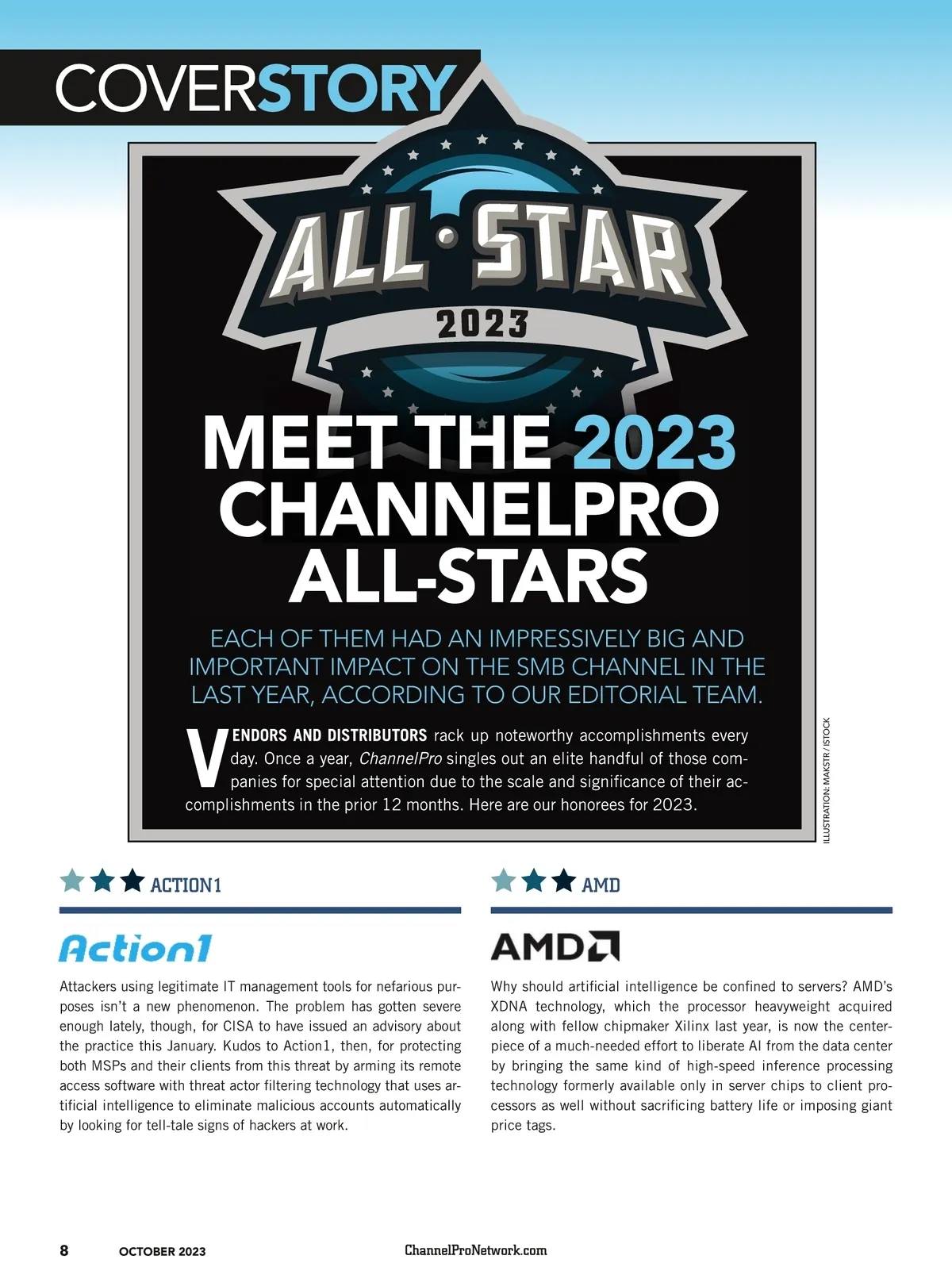 COVERSTORY

ALL·STAR
2023

MEET THE 2023 CHANNELPRO ALL-STARS

EACH OF THEM HAD AN IMPRESSIVELY BIG AND IMPORTANT IMPACT ON THE SMB CHANNEL IN THE LAST YEAR, ACCORDING TO OUR EDITORIAL TEAM.

VENDORS AND DISTRIBUTORS rack up noteworthy accomplishments every day. Once a year, ChannelPro singles out an elite handful of those companies for special attention due to the scale and significance of their accomplishments in the prior 12 months. Here are our honorees for 2023.

ILLUSTRATION: MAKSTR / ISTOCK

ACTION1

Action1

Attackers using legitimate IT management tools for nefarious purposes isn't a new phenomenon. The problem has gotten severe enough lately, though, for CISA to have issued an advisory about the practice this January. Kudos to Action1, then, for protecting both MSPs and their clients from this threat by arming its remote access software with threat actor filtering technology that uses artificial intelligence to eliminate malicious accounts automatically by looking for tell-tale signs of hackers at work.

AMD

AMD

Why should artificial intelligence be confined to servers? AMD's XDNA technology, which the processor heavyweight acquired along with fellow chipmaker Xilinx last year, is now the centerpiece of a much-needed effort to liberate AI from the data center by bringing the same kind of high-speed inference processing technology formerly available only in server chips to client processors as well without sacrificing battery life or imposing giant price tags.

8 OCTOBER 2023 ChannelProNetwork.com